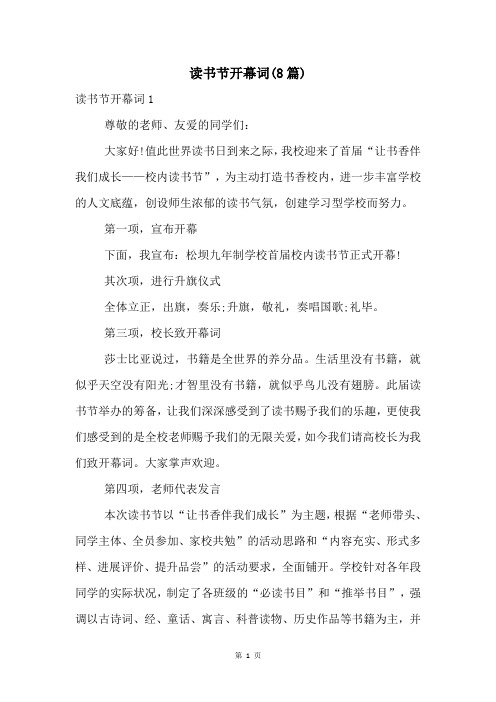 读书节开幕词(8篇)

读书节开幕词1

尊敬的老师、友爱的同学们:

大家好!值此世界读书日到来之际，我校迎来了首届“让书香伴我们成长——校内读书节”，为主动打造书香校内，进一步丰富学校的人文底蕴，创设师生浓郁的读书气氛，创建学习型学校而努力。

第一项，宣布开幕

下面，我宣布：松坝九年制学校首届校内读书节正式开幕!

其次项，进行升旗仪式

全体立正，出旗，奏乐;升旗，敬礼，奏唱国歌;礼毕。

第三项，校长致开幕词

莎士比亚说过，书籍是全世界的养分品。生活里没有书籍，就似乎天空没有阳光;才智里没有书籍，就似乎鸟儿没有翅膀。此届读书节举办的筹备，让我们深深感受到了读书赐予我们的乐趣，更使我们感受到的是全校老师赐予我们的无限关爱，如今我们请高校长为我们致开幕词。大家掌声欢迎。

第四项，老师代表发言

本次读书节以“让书香伴我们成长”为主题，根据“老师带头、同学主体、全员参加、家校共勉”的活动思路和“内容充实、形式多样、进展评价、提升品尝”的活动要求，全面铺开。学校针对各年段同学的实际状况，制定了各班级的“必读书目”和“推举书目”，强调以古诗词、经、童话、寓言、科普读物、历史作品等书籍为主，并

第 1 页